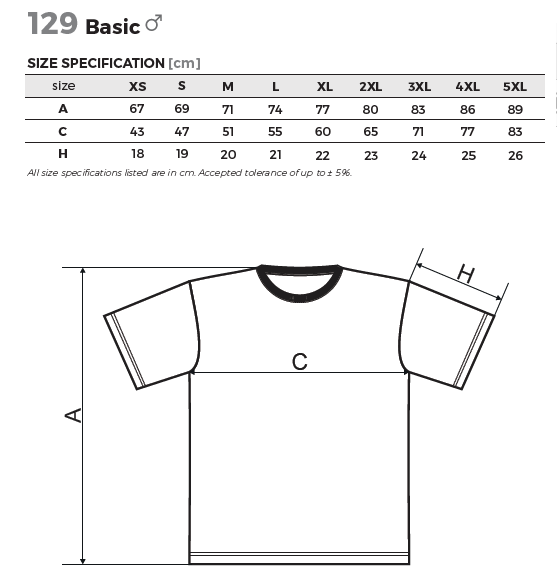 129 Basic ♂

SIZE SPECIFICATION [cm]

| size | XS | S | M | L | XL | 2XL | 3XL | 4XL | 5XL |
|---|---|---|---|---|---|---|---|---|---|
| A | 67 | 69 | 71 | 74 | 77 | 80 | 83 | 86 | 89 |
| C | 43 | 47 | 51 | 55 | 60 | 65 | 71 | 77 | 83 |
| H | 18 | 19 | 20 | 21 | 22 | 23 | 24 | 25 | 26 |

All size specifications listed are in cm. Accepted tolerance of up to ± 5%.

H

C

A